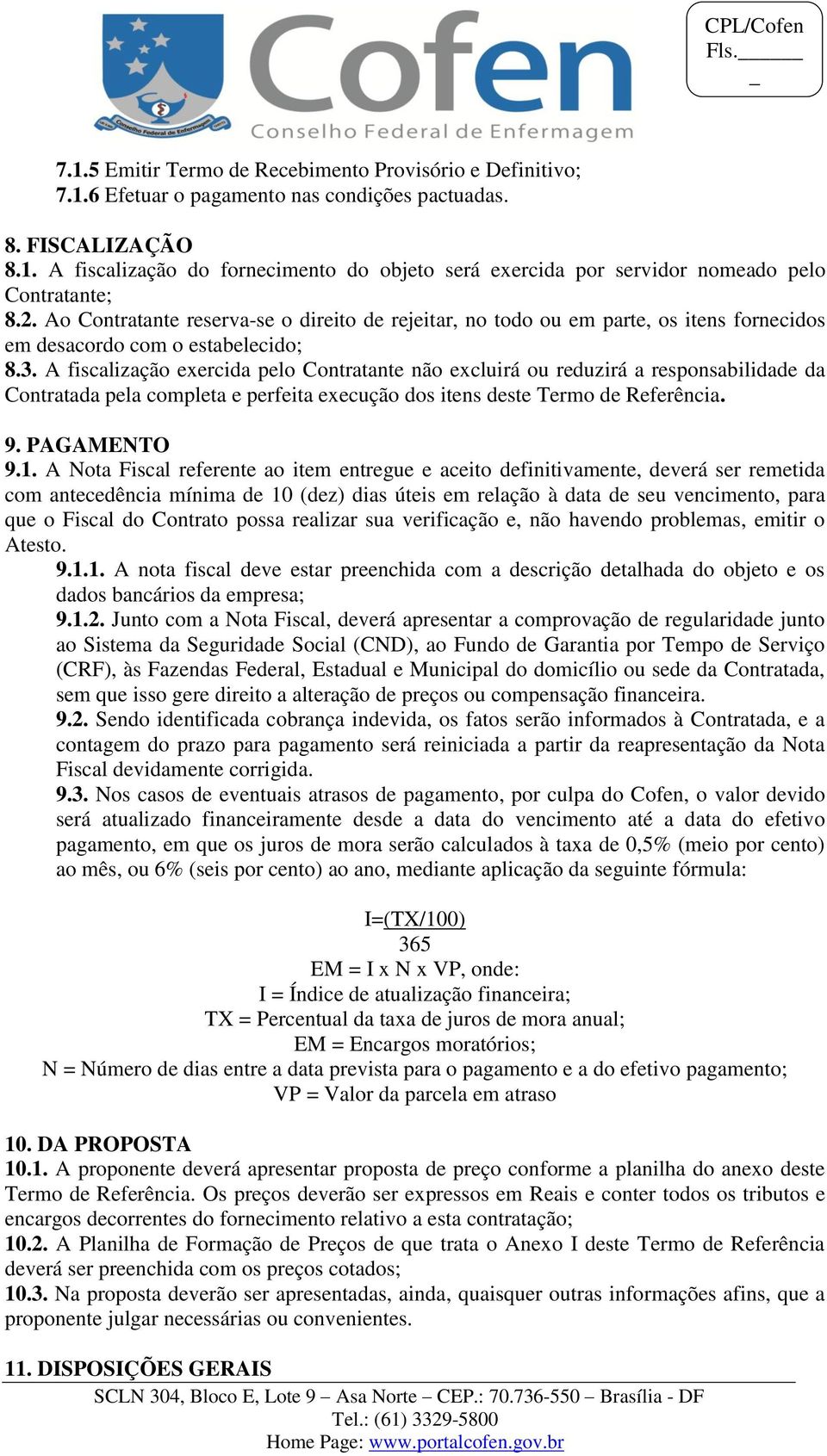 Cofen
Conselho Federal de Enfermagem

CPL/Cofen
Fls.______
_

7.1.5 Emitir Termo de Recebimento Provisório e Definitivo;
7.1.6 Efetuar o pagamento nas condições pactuadas.

8. FISCALIZAÇÃO
8.1. A fiscalização do fornecimento do objeto será exercida por servidor nomeado pelo Contratante;
8.2. Ao Contratante reserva-se o direito de rejeitar, no todo ou em parte, os itens fornecidos em desacordo com o estabelecido;
8.3. A fiscalização exercida pelo Contratante não excluirá ou reduzirá a responsabilidade da Contratada pela completa e perfeita execução dos itens deste Termo de Referência.

9. PAGAMENTO
9.1. A Nota Fiscal referente ao item entregue e aceito definitivamente, deverá ser remetida com antecedência mínima de 10 (dez) dias úteis em relação à data de seu vencimento, para que o Fiscal do Contrato possa realizar sua verificação e, não havendo problemas, emitir o Atesto.
9.1.1. A nota fiscal deve estar preenchida com a descrição detalhada do objeto e os dados bancários da empresa;
9.1.2. Junto com a Nota Fiscal, deverá apresentar a comprovação de regularidade junto ao Sistema da Seguridade Social (CND), ao Fundo de Garantia por Tempo de Serviço (CRF), às Fazendas Federal, Estadual e Municipal do domicílio ou sede da Contratada, sem que isso gere direito a alteração de preços ou compensação financeira.
9.2. Sendo identificada cobrança indevida, os fatos serão informados à Contratada, e a contagem do prazo para pagamento será reiniciada a partir da reapresentação da Nota Fiscal devidamente corrigida.
9.3. Nos casos de eventuais atrasos de pagamento, por culpa do Cofen, o valor devido será atualizado financeiramente desde a data do vencimento até a data do efetivo pagamento, em que os juros de mora serão calculados à taxa de 0,5% (meio por cento) ao mês, ou 6% (seis por cento) ao ano, mediante aplicação da seguinte fórmula:

I=(TX/100)
365
EM = I x N x VP, onde:
I = Índice de atualização financeira;
TX = Percentual da taxa de juros de mora anual;
EM = Encargos moratórios;
N = Número de dias entre a data prevista para o pagamento e a do efetivo pagamento;
VP = Valor da parcela em atraso

10. DA PROPOSTA
10.1. A proponente deverá apresentar proposta de preço conforme a planilha do anexo deste Termo de Referência. Os preços deverão ser expressos em Reais e conter todos os tributos e encargos decorrentes do fornecimento relativo a esta contratação;
10.2. A Planilha de Formação de Preços de que trata o Anexo I deste Termo de Referência deverá ser preenchida com os preços cotados;
10.3. Na proposta deverão ser apresentadas, ainda, quaisquer outras informações afins, que a proponente julgar necessárias ou convenientes.

11. DISPOSIÇÕES GERAIS

SCLN 304, Bloco E, Lote 9 – Asa Norte – CEP.: 70.736-550 – Brasília - DF
Tel.: (61) 3329-5800
Home Page: www.portalcofen.gov.br